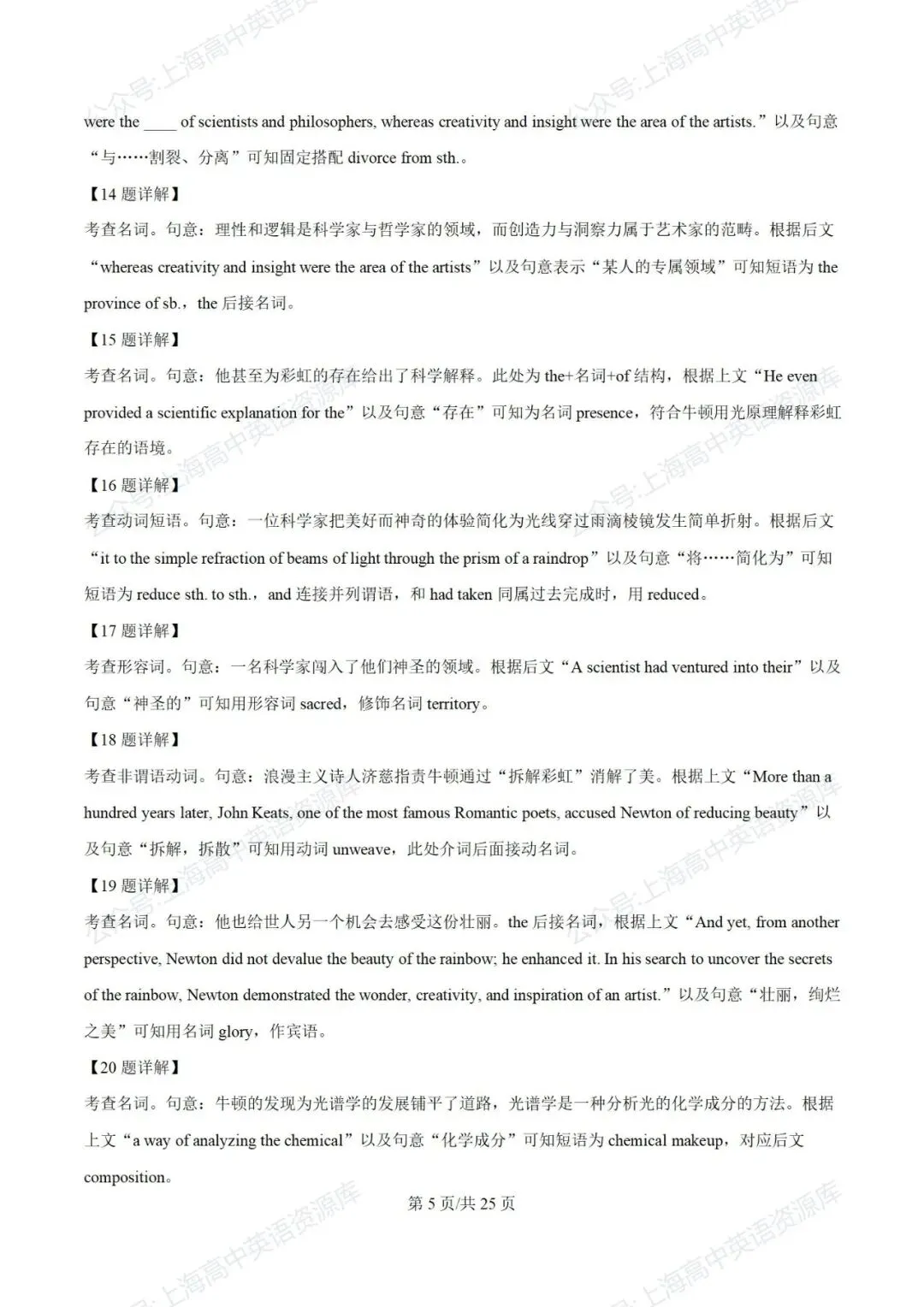 were the ____ of scientists and philosophers, whereas creativity and insight were the area of the artists.”以及句意“与……割裂、分离”可知固定搭配divorce from sth.。

【14题详解】

考查名词。句意：理性和逻辑是科学家与哲学家的领域，而创造力与洞察力属于艺术家的范畴。根据后文“whereas creativity and insight were the area of the artists”以及句意表示“某人的专属领域”可知短语为the province of sb.，the后接名词。

【15题详解】

考查名词。句意：他甚至为彩虹的存在给出了科学解释。此处为the+名词+of结构，根据上文“He even provided a scientific explanation for the”以及句意“存在”可知为名词presence，符合牛顿用光原理解释彩虹存在的语境。

【16题详解】

考查动词短语。句意：一位科学家把美好而神奇的体验简化为光线穿过雨滴棱镜发生简单折射。根据后文“it to the simple refraction of beams of light through the prism of a raindrop”以及句意“将……简化为”可知短语为reduce sth. to sth.，and连接并列谓语，和had taken同属过去完成时，用reduced。

【17题详解】

考查形容词。句意：一名科学家闯入了他们神圣的领域。根据后文“A scientist had ventured into their”以及句意“神圣的”可知用形容词sacred，修饰名词territory。

【18题详解】

考查非谓语动词。句意：浪漫主义诗人济慈指责牛顿通过“拆解彩虹”消解了美。根据上文“More than a hundred years later, John Keats, one of the most famous Romantic poets, accused Newton of reducing beauty”以及句意“拆解，拆散”可知用动词unweave，此处介词后面接动名词。

【19题详解】

考查名词。句意：他也给世人另一个机会去感受这份壮丽。the后接名词，根据上文“And yet, from another perspective, Newton did not devalue the beauty of the rainbow; he enhanced it. In his search to uncover the secrets of the rainbow, Newton demonstrated the wonder, creativity, and inspiration of an artist.”以及句意“壮丽，绚烂之美”可知用名词glory，作宾语。

【20题详解】

考查名词。句意：牛顿的发现为光谱学的发展铺平了道路，光谱学是一种分析光的化学成分的方法。根据上文“a way of analyzing the chemical”以及句意“化学成分”可知短语为chemical makeup，对应后文composition。

第5页/共25页

公众号:上海高中英语资源库